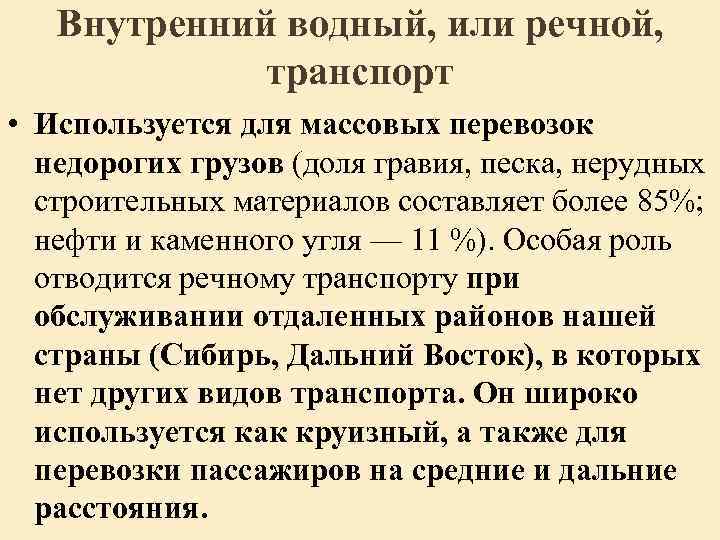 Внутренний водный, или речной, транспорт

• Используется для массовых перевозок недорогих грузов (доля гравия, песка, нерудных строительных материалов составляет более 85%; нефти и каменного угля — 11 %). Особая роль отводится речному транспорту при обслуживании отдаленных районов нашей страны (Сибирь, Дальний Восток), в которых нет других видов транспорта. Он широко используется как круизный, а также для перевозки пассажиров на средние и дальние расстояния.